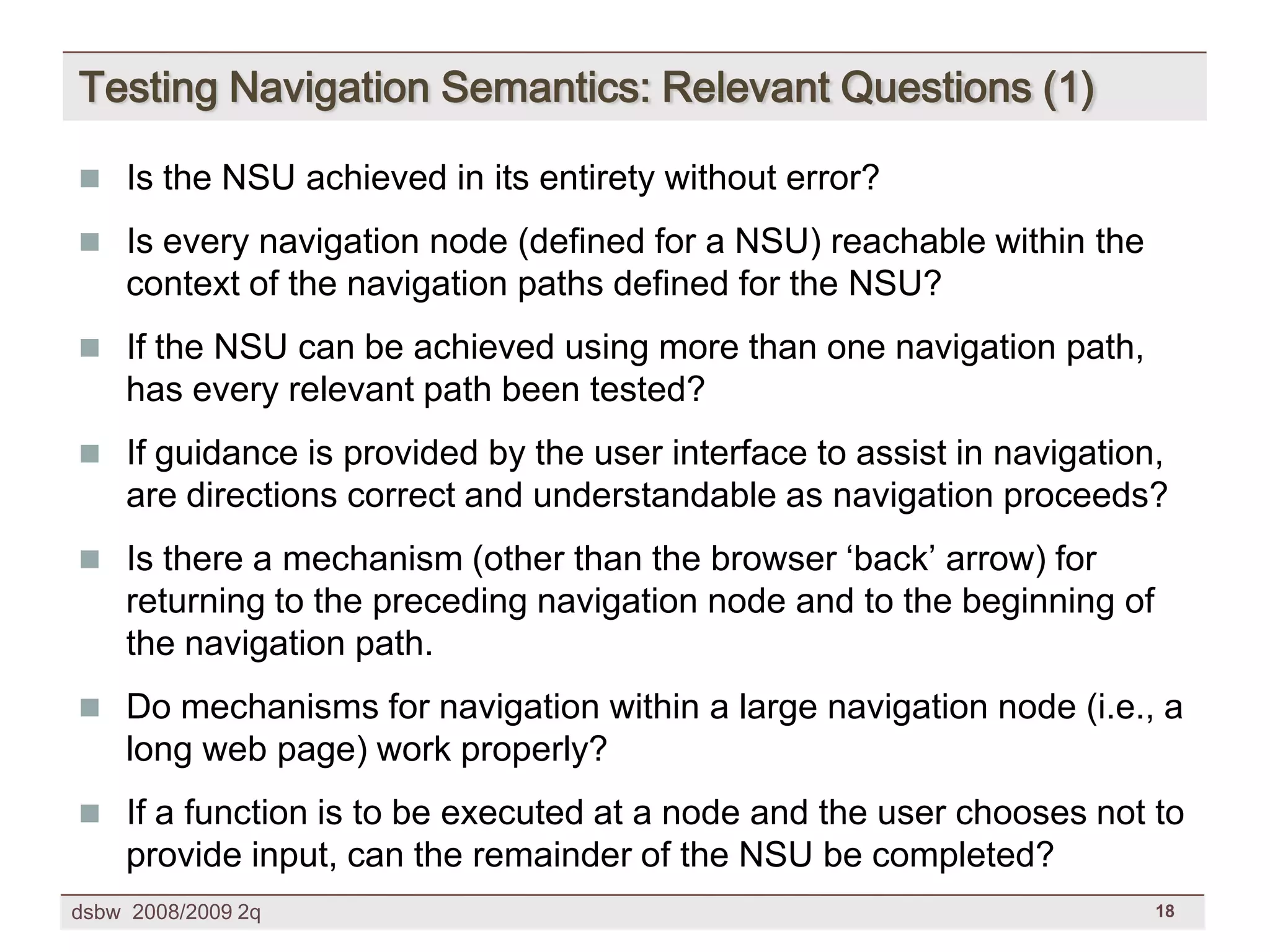 Testing Navigation Semantics: Relevant Questions (1)

Is the NSU achieved in its entirety without error?

Is every navigation node (defined for a NSU) reachable within the context of the navigation paths defined for the NSU?

If the NSU can be achieved using more than one navigation path, has every relevant path been tested?

If guidance is provided by the user interface to assist in navigation, are directions correct and understandable as navigation proceeds?

Is there a mechanism (other than the browser ‘back’ arrow) for returning to the preceding navigation node and to the beginning of the navigation path.

Do mechanisms for navigation within a large navigation node (i.e., a long web page) work properly?

If a function is to be executed at a node and the user chooses not to provide input, can the remainder of the NSU be completed?

dsbw 2008/2009 2q

18